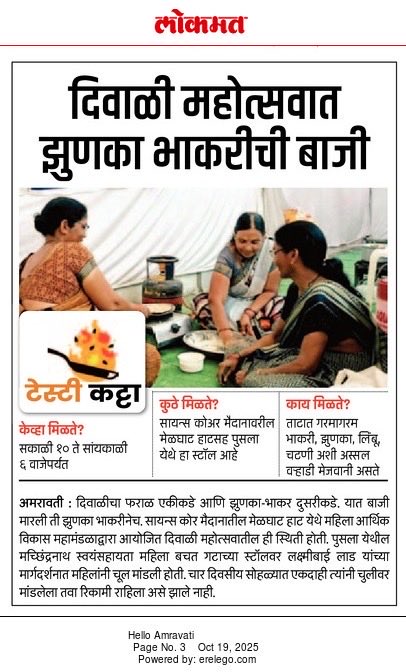 लोकमत

दिवाळी महोत्सवात झुणका भाकरीची बाजी

टेस्टी कट्टा

केव्हा मिळते?
सकाळी १० ते सायंकाळी ६ वाजेपर्यंत

कुठे मिळते?
सायन्स कोअर मैदानावरील मेळघाट हाटसह पुसला येथे हा स्टॉल आहे

काय मिळते?
ताटात गरमागरम भाकरी, झुणका, लिंबू, चटणी अशी अस्सल वऱ्हाडी मेजवानी असते

अमरावती : दिवाळीचा फराळ एकीकडे आणि झुणका-भाकर दुसरीकडे. यात बाजी मारली ती झुणका भाकरीनेच. सायन्स कोर मैदानातील मेळघाट हाट येथे महिला आर्थिक विकास महामंडळाद्वारा आयोजित दिवाळी महोत्सवातील ही स्थिती होती. पुसला येथील मच्छिंद्रनाथ स्वयंसहायता महिला बचत गटाच्या स्टॉलवर लक्ष्मीबाई लाड यांच्या मार्गदर्शनात महिलांनी चूल मांडली होती. चार दिवसीय सोहळ्यात एकदाही त्यांनी चुलीवर मांडलेला तवा रिकामी राहिला असे झाले नाही.

Hello Amravati
Page No. 3 Oct 19, 2025
Powered by: erelego.com